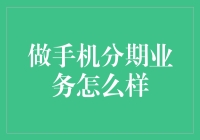 做手机分期业务怎么样